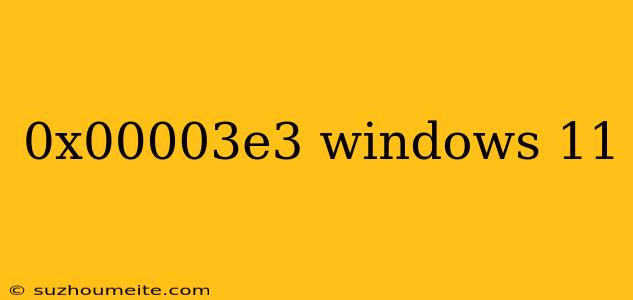 0x00003e3 windows 11

© suzhoumeite.com